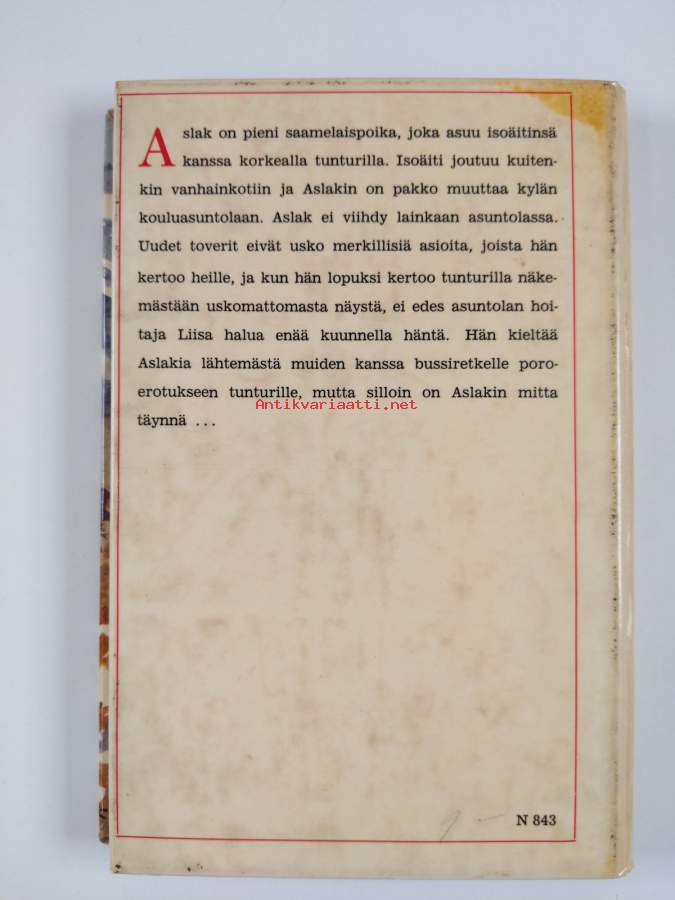 Aslak on pieni saamelaispoika, joka asuu isoäitinsä kanssa korkealla tunturilla. Isoäiti joutuu kuitenkin vanhainkotiin ja Aslakin on pakko muuttaa kylän kouluasuntolaan. Aslak ei viihdy lainkaan asuntolassa. Uudet toverit eivät usko merkillisiä asioita, joista hän kertoo heille, ja kun hän lopuksi kertoo tunturilla näkemästään uskomattomasta näystä, ei edes asuntolan hoitaja Liisa halua enää kuunnella häntä. Hän kieltää Aslakia lähtemästä muiden kanssa bussiretkelle poroerotukseen tunturille, mutta silloin on Aslakin mitta täynnä ...

N 843

Antikvariaatti.net